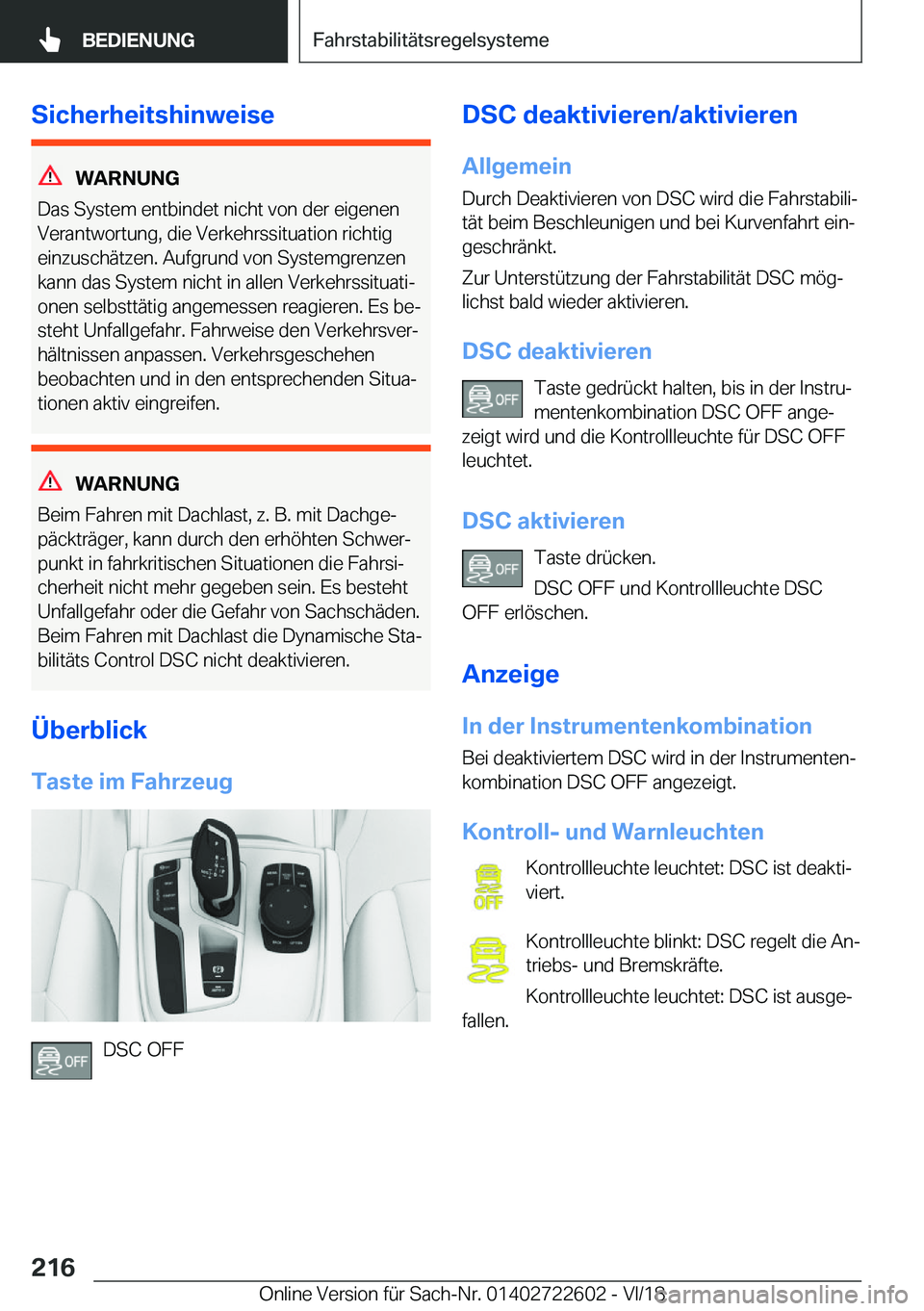 BEDIENUNG

Fahrstabilitätsregelsysteme

Sicherheitshinweise

WARNUNG

Das System entbindet nicht von der eigenen Verantwortung, die Verkehrssituation richtig einzuschätzen. Aufgrund von Systemgrenzen kann das System nicht in allen Verkehrssituationen selbsttätig angemessen reagieren. Es besteht Unfallgefahr. Fahrweise den Verkehrsverhältnissen anpassen. Verkehrsgeschehen beobachten und in den entsprechenden Situationen aktiv eingreifen.

WARNUNG

Beim Fahren mit Dachlast, z. B. mit Dachgepäckträger, kann durch den erhöhten Schwerpunkt in fahrkritischen Situationen die Fahrsicherheit nicht mehr gegeben sein. Es besteht Unfallgefahr oder die Gefahr von Sachschäden. Beim Fahren mit Dachlast die Dynamische Stabilitäts Control DSC nicht deaktivieren.

Überblick

Taste im Fahrzeug

OFF

DSC OFF

DSC deaktivieren/aktivieren

Allgemein

Durch Deaktivieren von DSC wird die Fahrstabilität beim Beschleunigen und bei Kurvenfahrt eingeschränkt.

Zur Unterstützung der Fahrstabilität DSC möglichst bald wieder aktivieren.

DSC deaktivieren

OFF

Taste gedrückt halten, bis in der Instrumentenkombination DSC OFF angezeigt wird und die Kontrollleuchte für DSC OFF leuchtet.

DSC aktivieren

OFF

Taste drücken.

DSC OFF und Kontrollleuchte DSC OFF erlöschen.

Anzeige

In der Instrumentenkombination

Bei deaktiviertem DSC wird in der Instrumentenkombination DSC OFF angezeigt.

Kontroll- und Warnleuchten

OFF

Kontrollleuchte leuchtet: DSC ist deaktiviert.

Kontrollleuchte blinkt: DSC regelt die Antriebs- und Bremskräfte.

Kontrollleuchte leuchtet: DSC ist ausgefallen.

216

Online Version für Sach-Nr. 01402722602 - VI/18

carmanualsonline.info